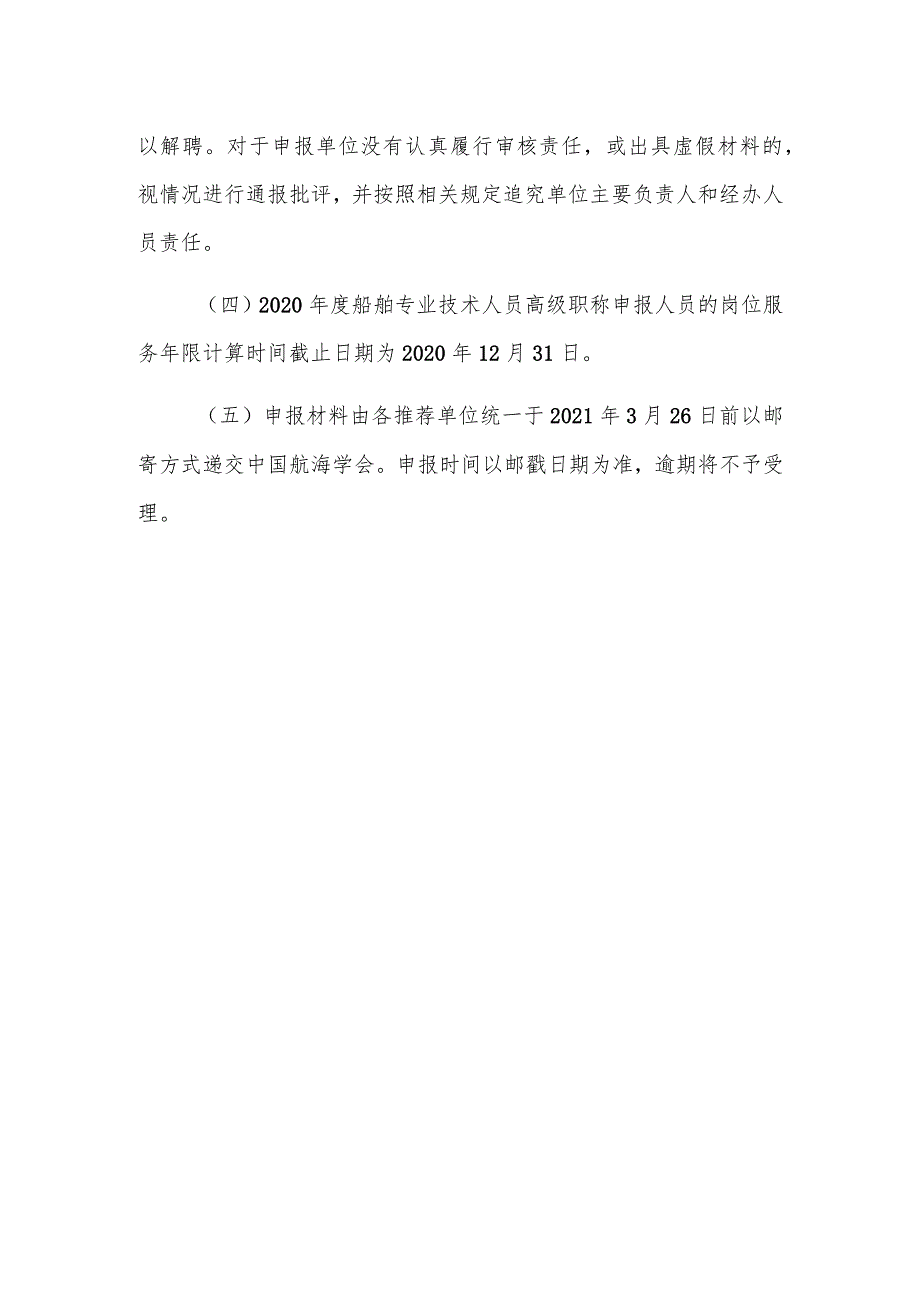 以解聘。对于申报单位没有认真履行审核责任，或出具虚假材料的，视情况进行通报批评，并按照相关规定追究单位主要负责人和经办人员责任。

（四）2020 年度船舶专业技术人员高级职称申报人员的岗位服务年限计算时间截止日期为 2020 年 12 月 31 日。

（五）申报材料由各推荐单位统一于 2021 年 3 月 26 日前以邮寄方式递交中国航海学会。申报时间以邮戳日期为准，逾期将不予受理。